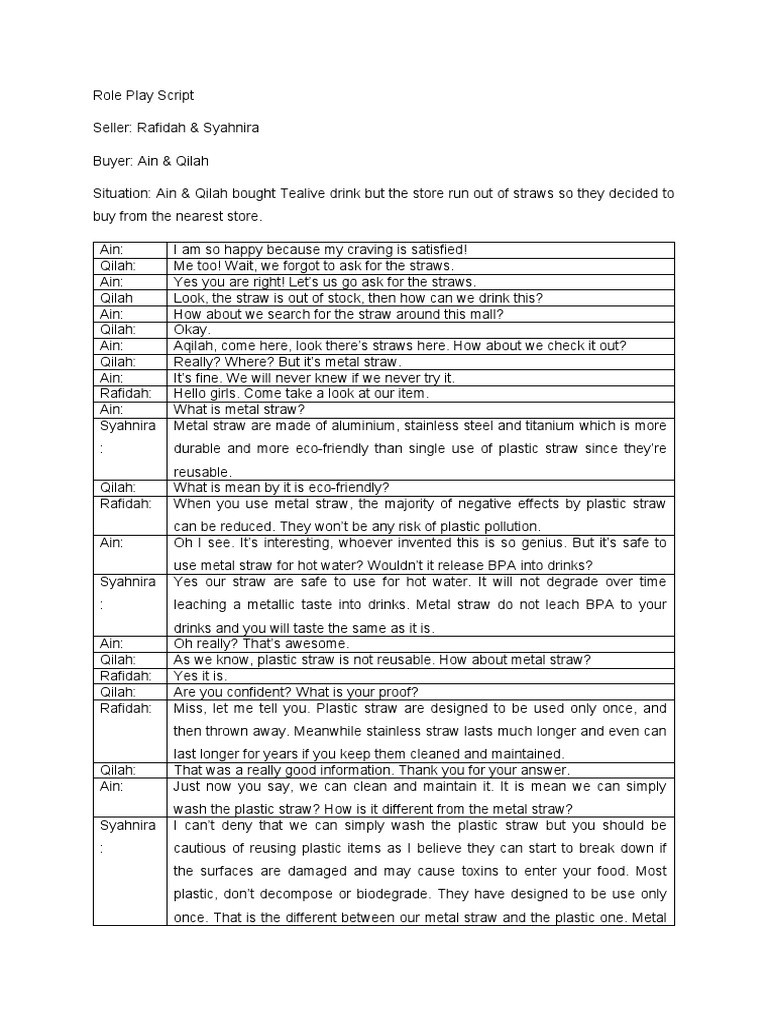 Role Play Script

Seller: Rafidah & Syahnira

Buyer: Ain & Qilah

Situation: Ain & Qilah bought Tealive drink but the store run out of straws so they decided to buy from the nearest store.

| | |
|---|---|
| Ain: | I am so happy because my craving is satisfied! |
| Qilah: | Me too! Wait, we forgot to ask for the straws. |
| Ain: | Yes you are right! Let's us go ask for the straws. |
| Qilah | Look, the straw is out of stock, then how can we drink this? |
| Ain: | How about we search for the straw around this mall? |
| Qilah: | Okay. |
| Ain: | Aqilah, come here, look there's straws here. How about we check it out? |
| Qilah: | Really? Where? But it's metal straw. |
| Ain: | It's fine. We will never knew if we never try it. |
| Rafidah: | Hello girls. Come take a look at our item. |
| Ain: | What is metal straw? |
| Syahnira : | Metal straw are made of aluminium, stainless steel and titanium which is more durable and more eco-friendly than single use of plastic straw since they're reusable. |
| Qilah: | What is mean by it is eco-friendly? |
| Rafidah: | When you use metal straw, the majority of negative effects by plastic straw can be reduced. They won't be any risk of plastic pollution. |
| Ain: | Oh I see. It's interesting, whoever invented this is so genius. But it's safe to use metal straw for hot water? Wouldn't it release BPA into drinks? |
| Syahnira : | Yes our straw are safe to use for hot water. It will not degrade over time leaching a metallic taste into drinks. Metal straw do not leach BPA to your drinks and you will taste the same as it is. |
| Ain: | Oh really? That's awesome. |
| Qilah: | As we know, plastic straw is not reusable. How about metal straw? |
| Rafidah: | Yes it is. |
| Qilah: | Are you confident? What is your proof? |
| Rafidah: | Miss, let me tell you. Plastic straw are designed to be used only once, and then thrown away. Meanwhile stainless straw lasts much longer and even can last longer for years if you keep them cleaned and maintained. |
| Qilah: | That was a really good information. Thank you for your answer. |
| Ain: | Just now you say, we can clean and maintain it. It is mean we can simply wash the plastic straw? How is it different from the metal straw? |
| Syahnira : | I can't deny that we can simply wash the plastic straw but you should be cautious of reusing plastic items as I believe they can start to break down if the surfaces are damaged and may cause toxins to enter your food. Most plastic, don't decompose or biodegrade. They have designed to be use only once. That is the different between our metal straw and the plastic one. Metal |